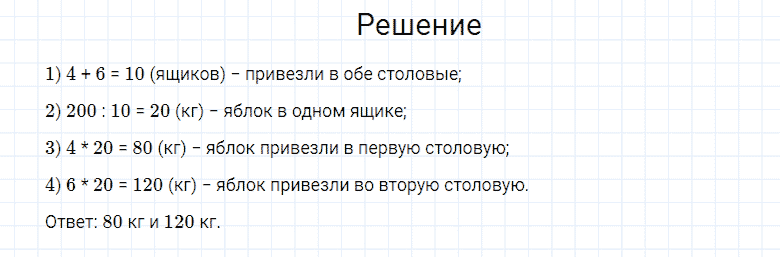 Решение

1) $4 + 6 = 10$ (ящиков) – привезли в обе столовые;

2) $200 : 10 = 20$ (кг) – яблок в одном ящике;

3) $4 * 20 = 80$ (кг) – яблок привезли в первую столовую;

4) $6 * 20 = 120$ (кг) – яблок привезли во вторую столовую.

Ответ: 80 кг и 120 кг.